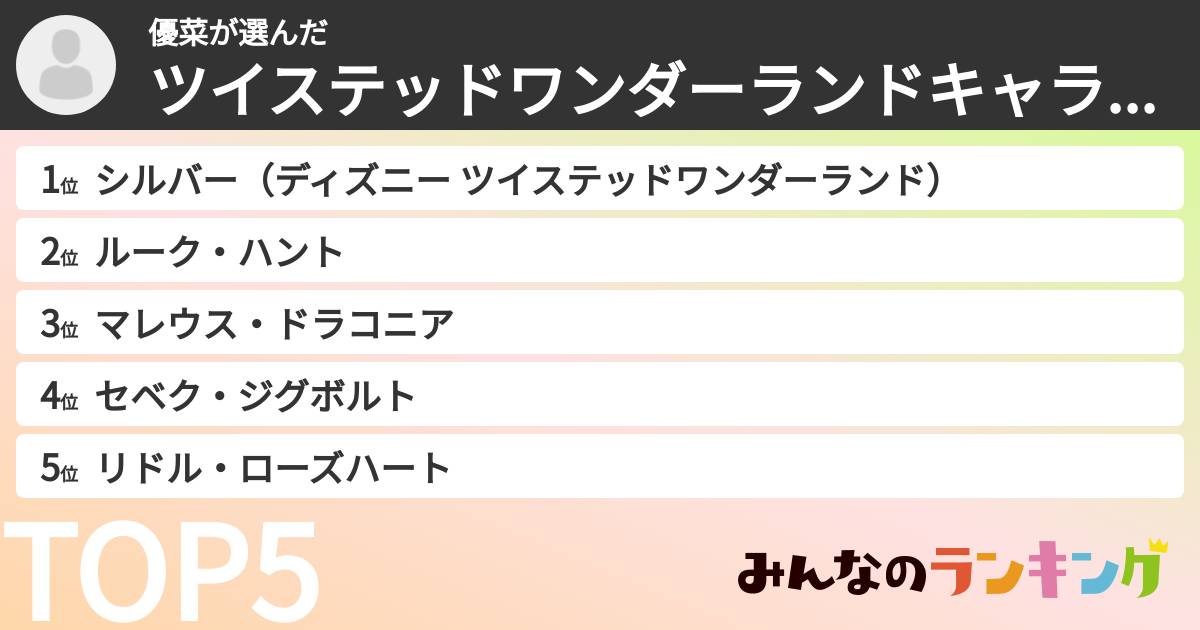 優菜が選んだ
ツイステッドワンダーランドキャラ...

1位 シルバー（ディズニー ツイステッドワンダーランド）
2位 ルーク・ハント
3位 マレウス・ドラコニア
4位 セベク・ジグボルト
5位 リドル・ローズハート

TOP5

みんなのランキング